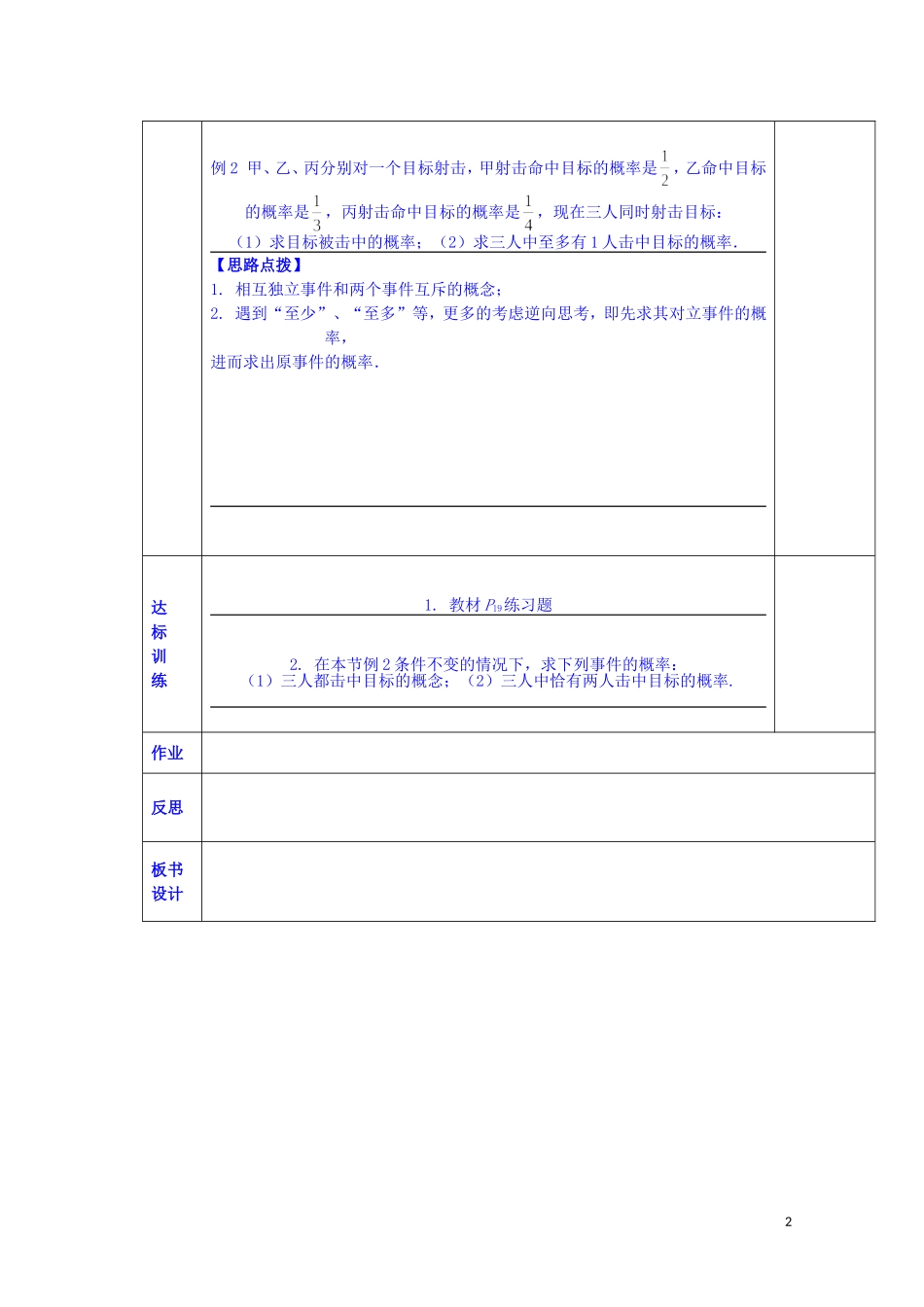 例2 甲、乙、丙分别对一个目标射击，甲射击命中目标的概率是$\frac{1}{2}$，乙命中目标的概率是$\frac{1}{3}$，丙射击命中目标的概率是$\frac{1}{4}$，现在三人同时射击目标：

（1）求目标被击中的概率；（2）求三人中至多有1人击中目标的概率.

【思路点拨】

1. 相互独立事件和两个事件互斥的概念；

2. 遇到“至少”、“至多”等，更多的考虑逆向思考，即先求其对立事件的概率，

进而求出原事件的概率.

达标训练

1. 教材$P_{19}$练习题

2. 在本节例2条件不变的情况下，求下列事件的概率：

（1）三人都击中目标的概念；（2）三人中恰有两人击中目标的概率.

作业

反思

板书设计

2